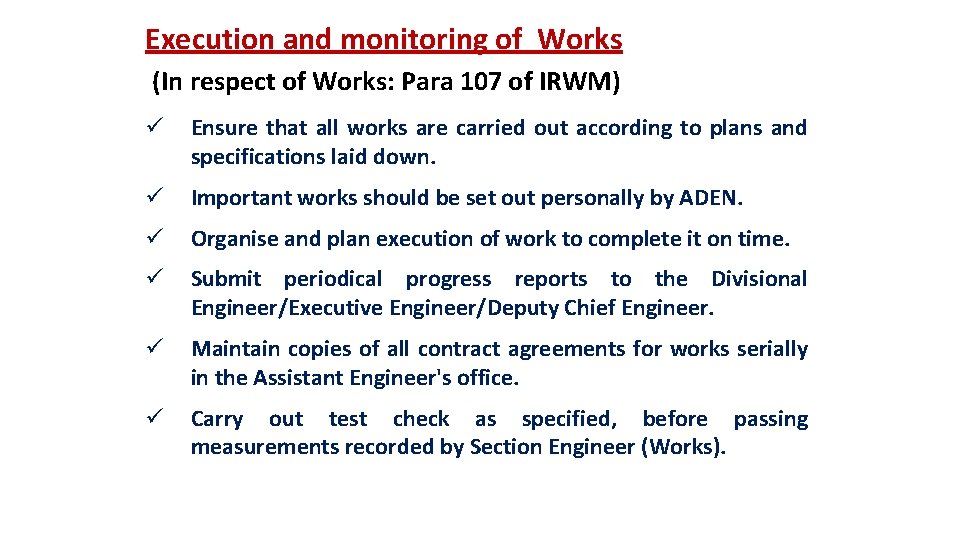 Execution and monitoring of Works
(In respect of Works: Para 107 of IRWM)

✓ Ensure that all works are carried out according to plans and specifications laid down.

✓ Important works should be set out personally by ADEN.

✓ Organise and plan execution of work to complete it on time.

✓ Submit periodical progress reports to the Divisional Engineer/Executive Engineer/Deputy Chief Engineer.

✓ Maintain copies of all contract agreements for works serially in the Assistant Engineer's office.

✓ Carry out test check as specified, before passing measurements recorded by Section Engineer (Works).